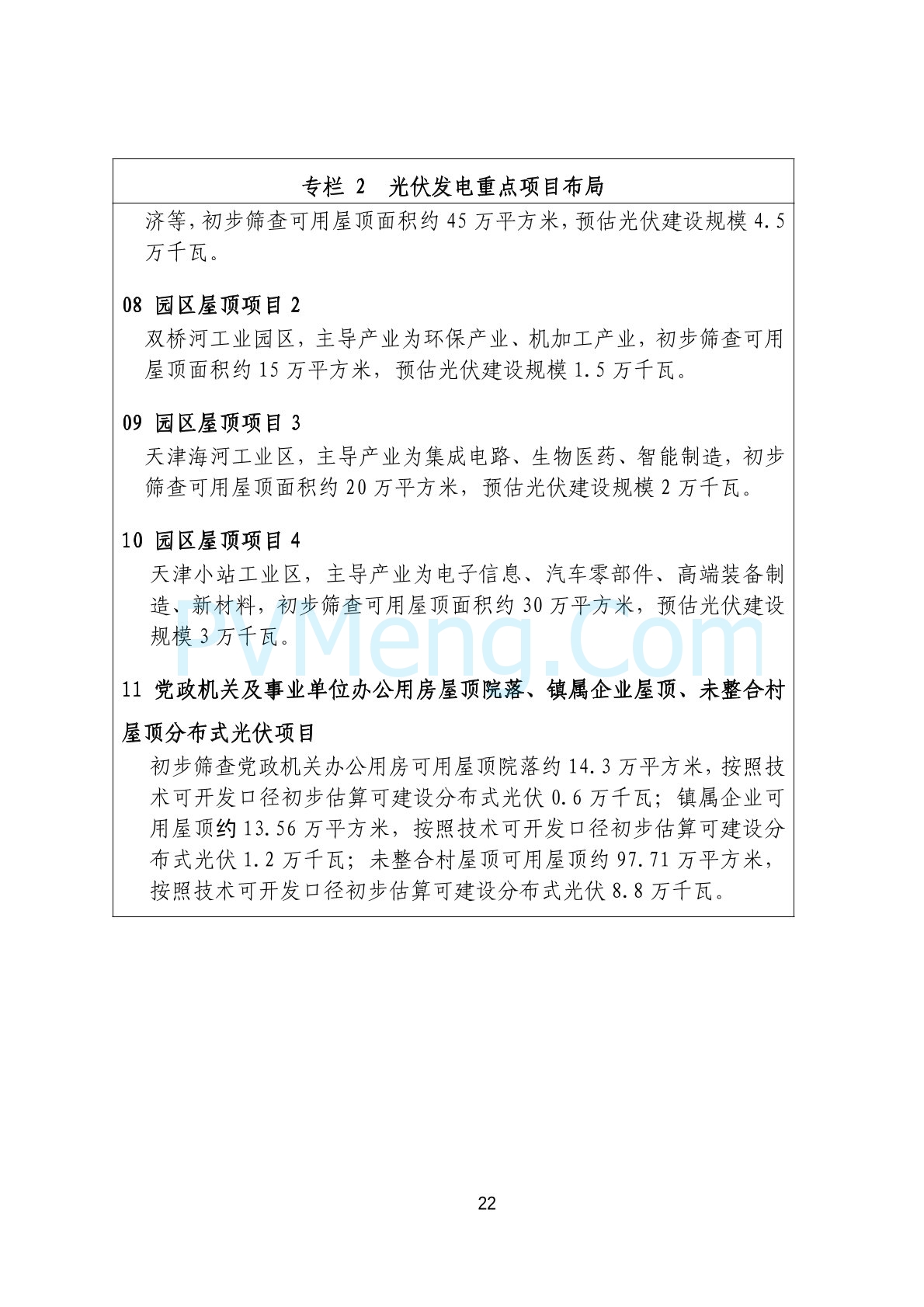 专栏 2 光伏发电重点项目布局

济等，初步筛查可用屋顶面积约 45 万平方米，预估光伏建设规模 4.5 万千瓦。

08 园区屋顶项目 2

双桥河工业园区，主导产业为环保产业、机加工产业，初步筛查可用屋顶面积约 15 万平方米，预估光伏建设规模 1.5 万千瓦。

09 园区屋顶项目 3

天津海河工业区，主导产业为集成电路、生物医药、智能制造，初步筛查可用屋顶面积约 20 万平方米，预估光伏建设规模 2 万千瓦。

10 园区屋顶项目 4

天津小站工业区，主导产业为电子信息、汽车零部件、高端装备制造、新材料，初步筛查可用屋顶面积约 30 万平方米，预估光伏建设规模 3 万千瓦。

PVMeng.Com

11 党政机关及事业单位办公用房屋顶院落、镇属企业屋顶、未整合村屋顶分布式光伏项目

初步筛查党政机关办公用房可用屋顶院落约 14.3 万平方米，按照技术可开发口径初步估算可建设分布式光伏 0.6 万千瓦；镇属企业可用屋顶约 13.56 万平方米，按照技术可开发口径初步估算可建设分布式光伏 1.2 万千瓦；未整合村屋顶可用屋顶约 97.71 万平方米，按照技术可开发口径初步估算可建设分布式光伏 8.8 万千瓦。

22